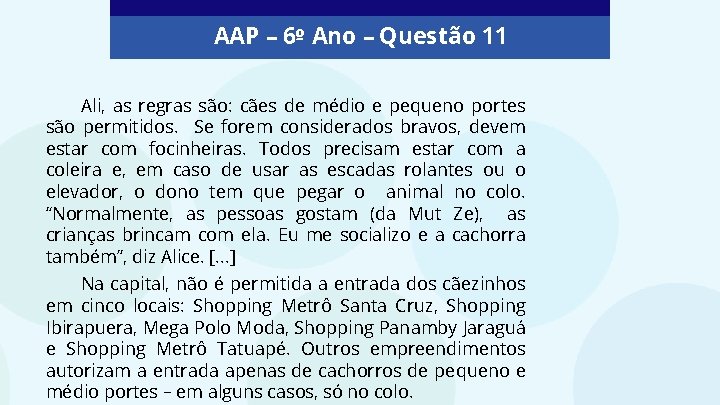 AAP – 6º Ano – Questão 11

Ali, as regras são: cães de médio e pequeno portes são permitidos. Se forem considerados bravos, devem estar com focinheiras. Todos precisam estar com a coleira e, em caso de usar as escadas rolantes ou o elevador, o dono tem que pegar o animal no colo. “Normalmente, as pessoas gostam (da Mut Ze), as crianças brincam com ela. Eu me socializo e a cachorra também”, diz Alice. [...]

Na capital, não é permitida a entrada dos cãezinhos em cinco locais: Shopping Metrô Santa Cruz, Shopping Ibirapuera, Mega Polo Moda, Shopping Panamby Jaraguá e Shopping Metrô Tatuapé. Outros empreendimentos autorizam a entrada apenas de cachorros de pequeno e médio portes – em alguns casos, só no colo.